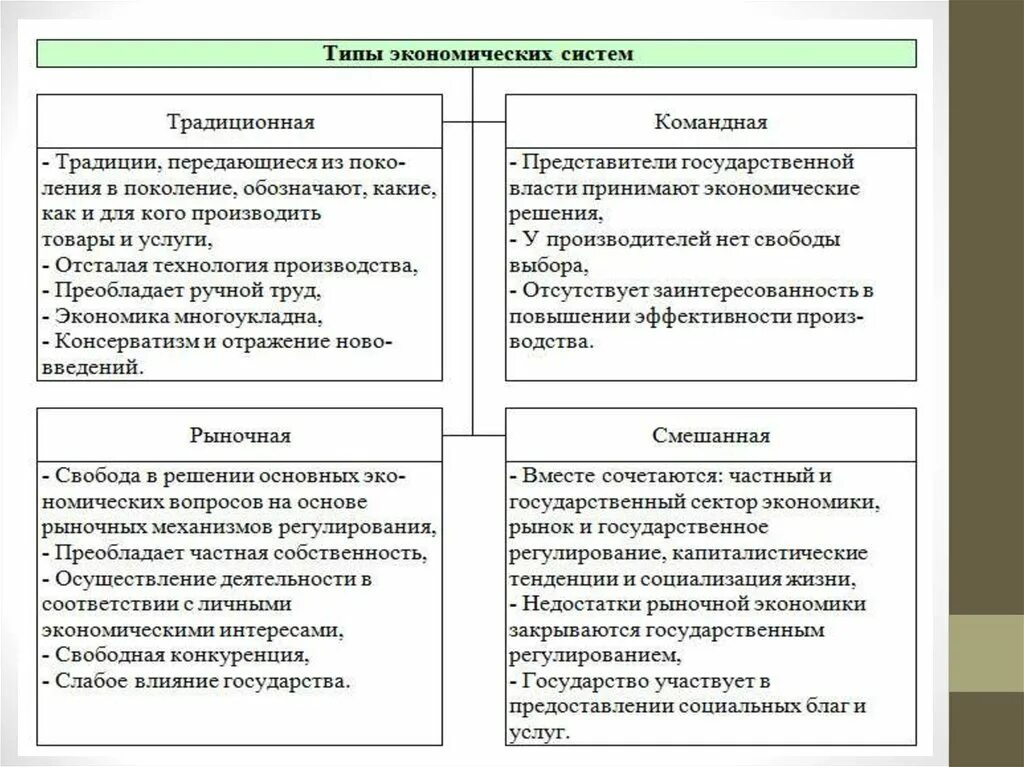 Типы экономических систем

Традиционная

- Традиции, передающиеся из поколения в поколение, обозначают, какие, как и для кого производить товары и услуги,
- Отсталая технология производства,
- Преобладает ручной труд,
- Экономика многоукладна,
- Консерватизм и отражение нововведений.

Командная

- Представители государственной власти принимают экономические решения,
- У производителей нет свободы выбора,
- Отсутствует заинтересованность в повышении эффективности производства.

Рыночная

- Свобода в решении основных экономических вопросов на основе рыночных механизмов регулирования,
- Преобладает частная собственность,
- Осуществление деятельности в соответствии с личными экономическими интересами,
- Свободная конкуренция,
- Слабое влияние государства.

Смешанная

- Вместе сочетаются: частный и государственный сектор экономики, рынок и государственное регулирование, капиталистические тенденции и социализация жизни,
- Недостатки рыночной экономики закрываются государственным регулированием,
- Государство участвует в предоставлении социальных благ и услуг.